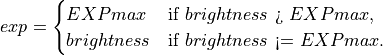 $exp = \begin{cases} EXPmax & \text{if } brightness \text{ ¿ } EXPmax, \\ brightness & \text{if } brightness \text{ ¡= } EXPmax. \end{cases}$